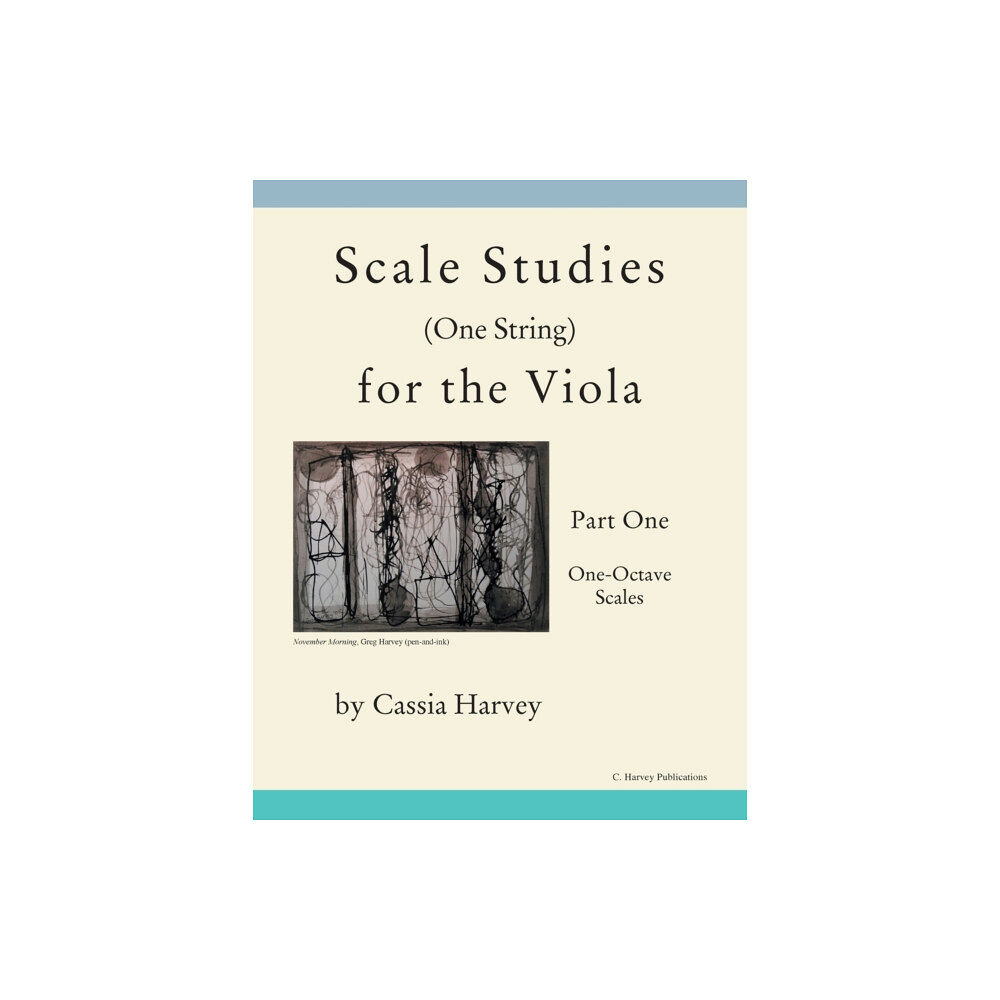 Scale Studies
(One String)
for the Viola

Part One

One-Octave Scales

November Morning, Greg Harvey (pen-and-ink)

by Cassia Harvey

C. Harvey Publications